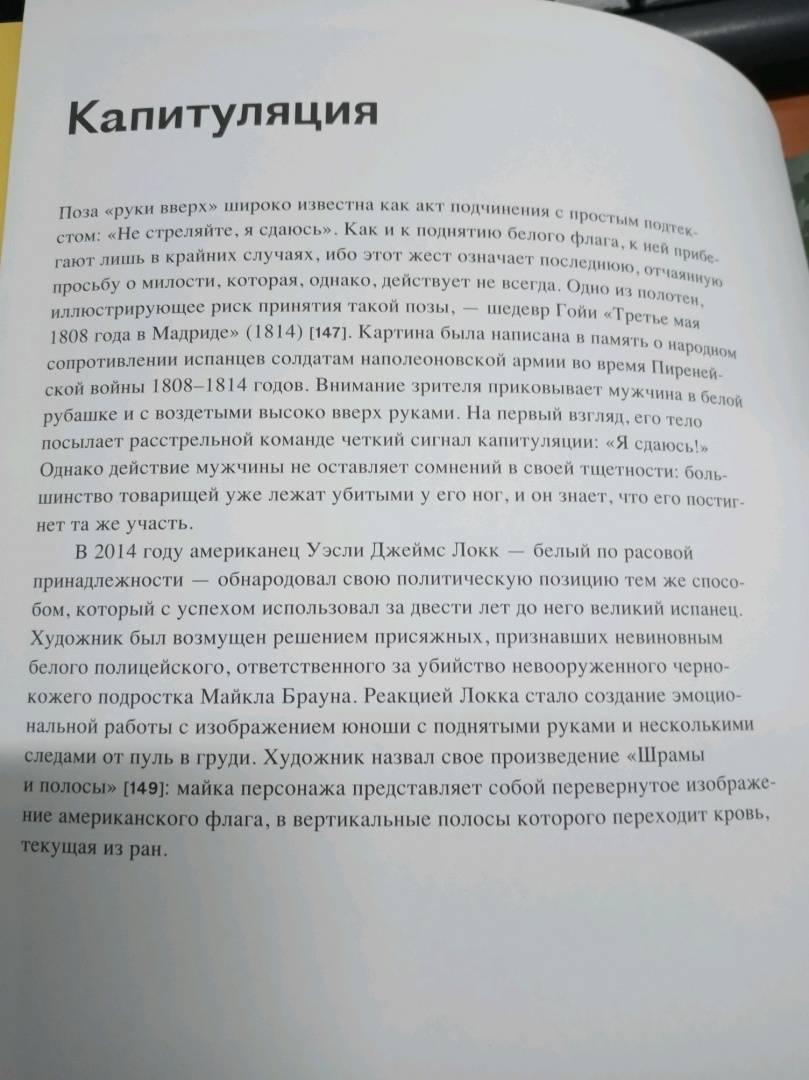 Капитуляция

Поза «руки вверх» широко известна как акт подчинения с простым подтекстом: «Не стреляйте, я сдаюсь». Как и к поднятию белого флага, к ней прибегают лишь в крайних случаях, ибо этот жест означает последнюю, отчаянную просьбу о милости, которая, однако, действует не всегда. Одно из полотен, иллюстрирующее риск принятия такой позы, — шедевр Гойи «Третье мая 1808 года в Мадриде» (1814) [147]. Картина была написана в память о народном сопротивлении испанцев солдатам наполеоновской армии во время Пиренейской войны 1808–1814 годов. Внимание зрителя приковывает мужчина в белой рубашке и с воздетыми высоко вверх руками. На первый взгляд, его тело посылает расстрельной команде четкий сигнал капитуляции: «Я сдаюсь!» Однако действие мужчины не оставляет сомнений в своей тщетности: большинство товарищей уже лежат убитыми у его ног, и он знает, что его постигнет та же участь.

В 2014 году американец Уэсли Джеймс Локк — белый по расовой принадлежности — обнародовал свою политическую позицию тем же способом, который с успехом использовал за двести лет до него великий испанец. Художник был возмущен решением присяжных, признавших невиновным белого полицейского, ответственного за убийство невооруженного чернокожего подростка Майкла Брауна. Реакцией Локка стало создание эмоциональной работы с изображением юноши с поднятыми руками и несколькими следами от пуль в груди. Художник назвал свое произведение «Шрамы и полосы» [149]: майка персонажа представляет собой перевернутое изображение американского флага, в вертикальные полосы которого переходит кровь, текущая из ран.